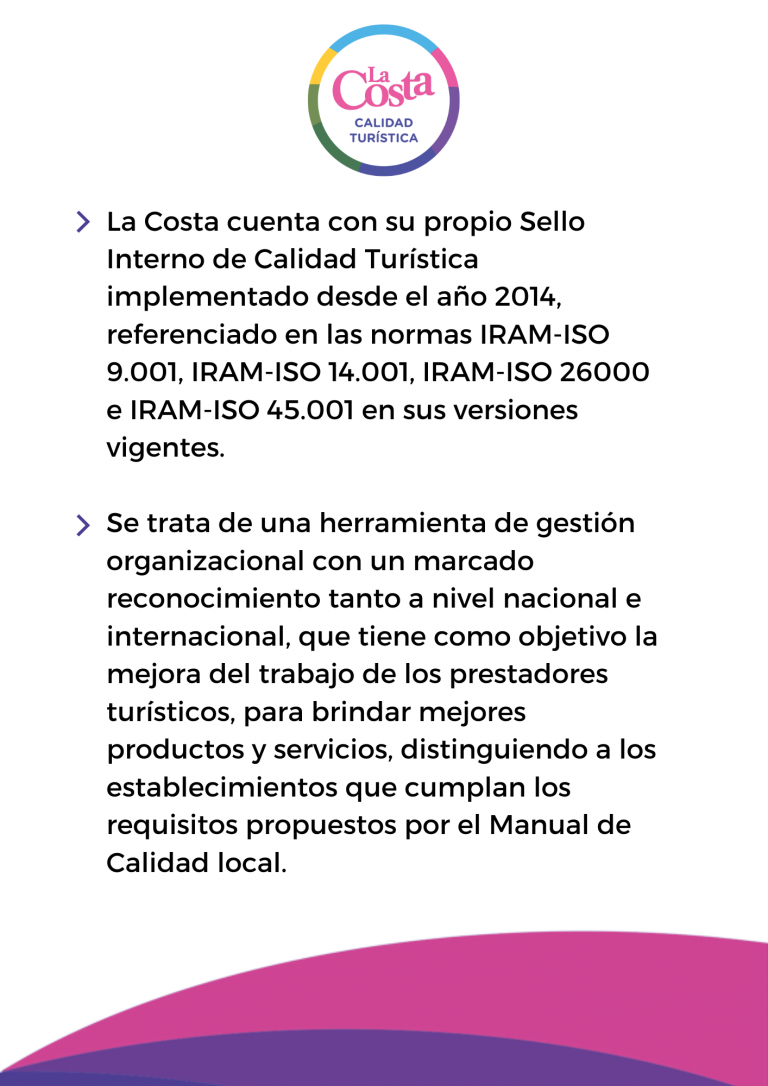 La Costa
CALIDAD
TURÍSTICA

La Costa cuenta con su propio Sello Interno de Calidad Turística implementado desde el año 2014, referenciado en las normas IRAM-ISO 9.001, IRAM-ISO 14.001, IRAM-ISO 26000 e IRAM-ISO 45.001 en sus versiones vigentes.

Se trata de una herramienta de gestión organizacional con un marcado reconocimiento tanto a nivel nacional e internacional, que tiene como objetivo la mejora del trabajo de los prestadores turísticos, para brindar mejores productos y servicios, distinguiendo a los establecimientos que cumplan los requisitos propuestos por el Manual de Calidad local.